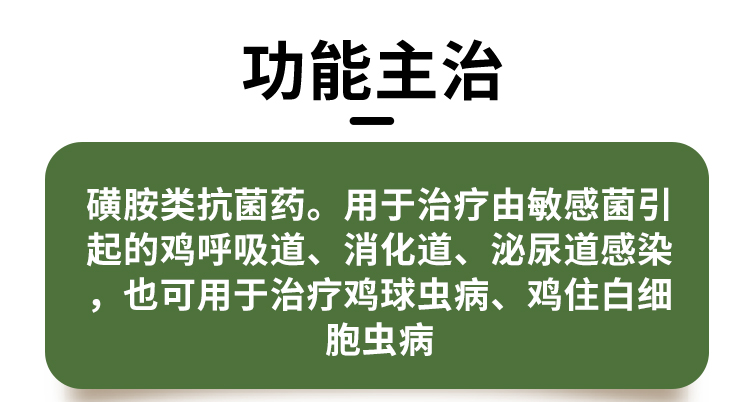 功能主治

磺胺类抗菌药。用于治疗由敏感菌引起的鸡呼吸道、消化道、泌尿道感染，也可用于治疗鸡球虫病、鸡住白细胞虫病